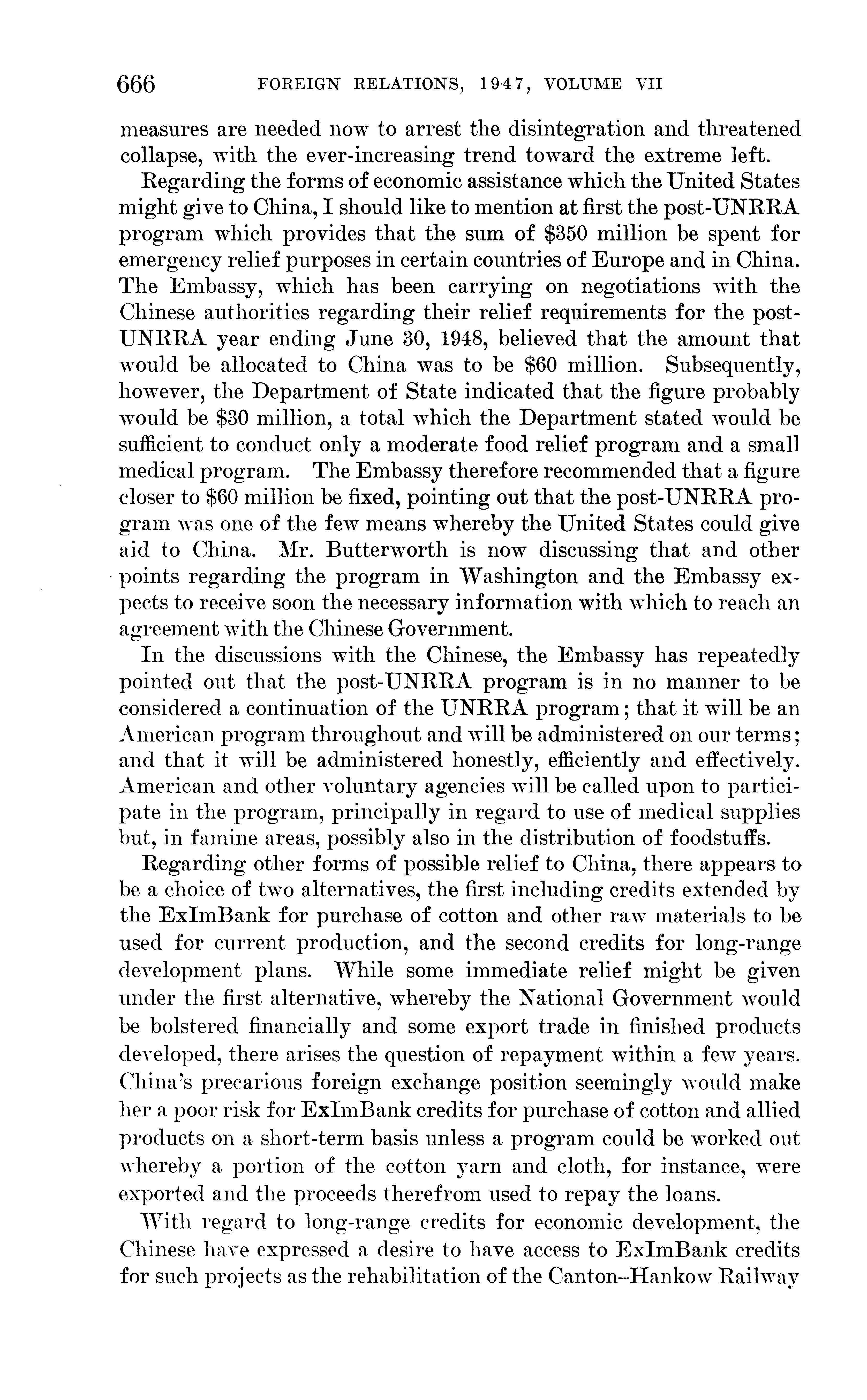 666 FOREIGN RELATIONS, 1947, VOLUME VII

measures are needed now to arrest the disintegration and threatened collapse, with the ever-increasing trend toward the extreme left.

Regarding the forms of economic assistance which the United States might give to China, I should like to mention at first the post-UNRRA program which provides that the sum of \$350 million be spent for emergency relief purposes in certain countries of Europe and in China. The Embassy, which has been carrying on negotiations with the Chinese authorities regarding their relief requirements for the post-UNRRA year ending June 30, 1948, believed that the amount that would be allocated to China was to be \$60 million. Subsequently, however, the Department of State indicated that the figure probably would be \$30 million, a total which the Department stated would be sufficient to conduct only a moderate food relief program and a small medical program. The Embassy therefore recommended that a figure closer to \$60 million be fixed, pointing out that the post-UNRRA program was one of the few means whereby the United States could give aid to China. Mr. Butterworth is now discussing that and other points regarding the program in Washington and the Embassy expects to receive soon the necessary information with which to reach an agreement with the Chinese Government.

In the discussions with the Chinese, the Embassy has repeatedly pointed out that the post-UNRRA program is in no manner to be considered a continuation of the UNRRA program; that it will be an American program throughout and will be administered on our terms; and that it will be administered honestly, efficiently and effectively. American and other voluntary agencies will be called upon to participate in the program, principally in regard to use of medical supplies but, in famine areas, possibly also in the distribution of foodstuffs.

Regarding other forms of possible relief to China, there appears to be a choice of two alternatives, the first including credits extended by the ExImBank for purchase of cotton and other raw materials to be used for current production, and the second credits for long-range development plans. While some immediate relief might be given under the first alternative, whereby the National Government would be bolstered financially and some export trade in finished products developed, there arises the question of repayment within a few years. China's precarious foreign exchange position seemingly would make her a poor risk for ExImBank credits for purchase of cotton and allied products on a short-term basis unless a program could be worked out whereby a portion of the cotton yarn and cloth, for instance, were exported and the proceeds therefrom used to repay the loans.

With regard to long-range credits for economic development, the Chinese have expressed a desire to have access to ExImBank credits for such projects as the rehabilitation of the Canton–Hankow Railway